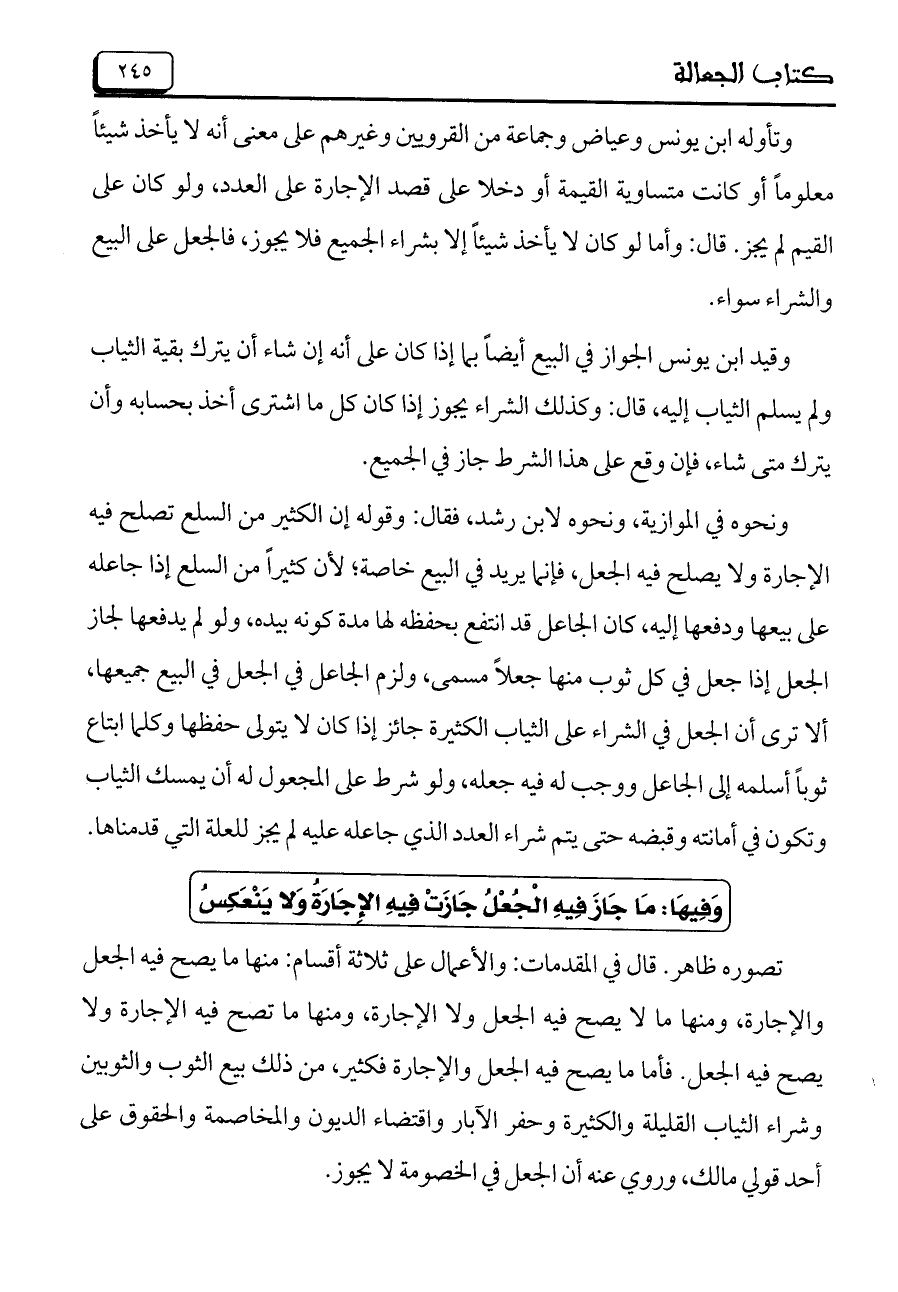 كتاب الجعالة ٢٤٥

وتأوله ابن يونس وعياض وجماعة من القرويين وغيرهم على معنى أنه لا يأخذ شيئاً معلوماً أو كانت متساوية القيمة أو دخلا على قصد الإجارة على العدد، ولو كان على القيم لم يجز. قال: وأما لو كان لا يأخذ شيئاً إلا بشراء الجميع فلا يجوز، فالجعل على البيع والشراء سواء.

وقيد ابن يونس الجواز في البيع أيضاً بما إذا كان على أنه إن شاء أن يترك بقية الثياب ولم يسلم الثياب إليه، قال: وكذلك الشراء يجوز إذا كان كل ما اشترى أخذ بحسابه وأن يترك متى شاء، فإن وقع على هذا الشرط جاز في الجميع.

ونحوه في الموازية، ونحوه لابن رشد، فقال: وقوله إن الكثير من السلع تصلح فيه الإجارة ولا يصلح فيه الجعل، فإنما يريد في البيع خاصة؛ لأن كثيراً من السلع إذا جاعله على بيعها ودفعها إليه، كان الجاعل قد انتفع بحفظه لها مدة كونه بيده، ولو لم يدفعها لجاز الجعل إذا جعل في كل ثوب منها جعلاً مسمى، ولزم الجاعل في الجعل في البيع جميعها، ألا ترى أن الجعل في الشراء على الثياب الكثيرة جائز إذا كان لا يتولى حفظها وكلما ابتاع ثوباً أسلمه إلى الجاعل ووجب له فيه جعله، ولو شرط على المجعول له أن يمسك الثياب وتكون في أمانته وقبضه حتى يتم شراء العدد الذي جاعله عليه لم يجز للعلة التي قدمناها.

وَفِيهَا: مَا جَازَ فِيهِ الْجُعْلُ جَازَتْ فِيهِ الإِجَارَةُ وَلا يَنْعَكِسُ

تصوره ظاهر. قال في المقدمات: والأعمال على ثلاثة أقسام: منها ما يصح فيه الجعل والإجارة، ومنها ما لا يصح فيه الجعل ولا الإجارة، ومنها ما تصح فيه الإجارة ولا يصح فيه الجعل. فأما ما يصح فيه الجعل والإجارة فكثير، من ذلك بيع الثوب والثوبين وشراء الثياب القليلة والكثيرة وحفر الآبار واقتضاء الديون والمخاصمة والحقوق على أحد قولي مالك، وروي عنه أن الجعل في الخصومة لا يجوز.